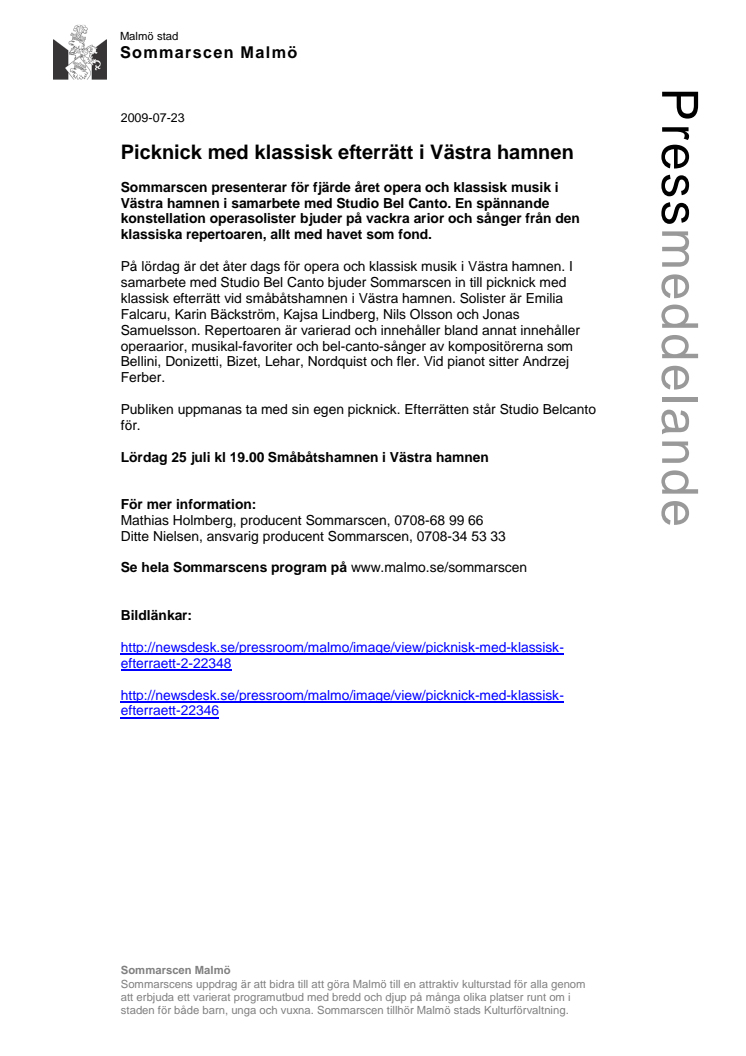 Malmö stad
Sommarscen Malmö

Pressmeddelande

2009-07-23

Picknick med klassisk efterrätt i Västra hamnen

Sommarscen presenterar för fjärde året opera och klassisk musik i Västra hamnen i samarbete med Studio Bel Canto. En spännande konstellation operasolister bjuder på vackra arior och sånger från den klassiska repertoaren, allt med havet som fond.

På lördag är det åter dags för opera och klassisk musik i Västra hamnen. I samarbete med Studio Bel Canto bjuder Sommarscen in till picknick med klassisk efterrätt vid småbåtshamnen i Västra hamnen. Solister är Emilia Falcaru, Karin Bäckström, Kajsa Lindberg, Nils Olsson och Jonas Samuelsson. Repertoaren är varierad och innehåller bland annat innehåller operaarior, musikal-favoriter och bel-canto-sånger av kompositörerna som Bellini, Donizetti, Bizet, Lehar, Nordquist och fler. Vid pianot sitter Andrzej Ferber.

Publiken uppmanas ta med sin egen picknick. Efterrätten står Studio Belcanto för.

Lördag 25 juli kl 19.00 Småbåtshamnen i Västra hamnen

För mer information:
Mathias Holmberg, producent Sommarscen, 0708-68 99 66
Ditte Nielsen, ansvarig producent Sommarscen, 0708-34 53 33

Se hela Sommarscens program på www.malmo.se/sommarscen

Bildlänkar:

http://newsdesk.se/pressroom/malmo/image/view/picknisk-med-klassisk-efterraett-2-22348

http://newsdesk.se/pressroom/malmo/image/view/picknick-med-klassisk-efterraett-22346

Sommarscen Malmö
Sommarscens uppdrag är att bidra till att göra Malmö till en attraktiv kulturstad för alla genom att erbjuda ett varierat programutbud med bredd och djup på många olika platser runt om i staden för både barn, unga och vuxna. Sommarscen tillhör Malmö stads Kulturförvaltning.